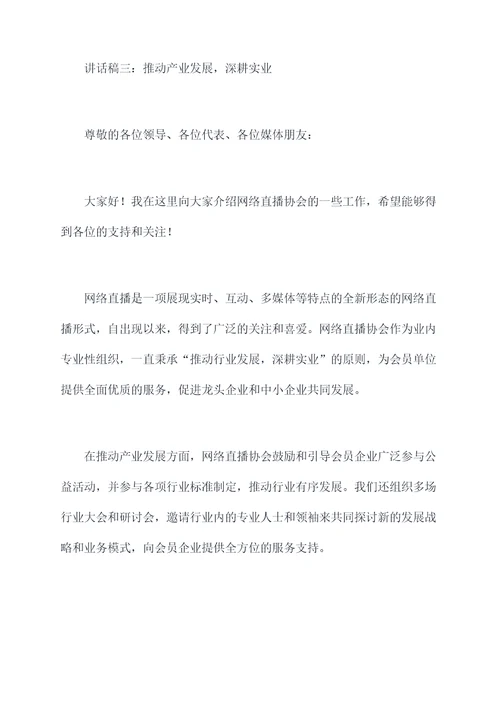 讲话稿三：推动产业发展，深耕实业

尊敬的各位领导、各位代表、各位媒体朋友：

大家好！我在这里向大家介绍网络直播协会的一些工作，希望能够得到各位的支持和关注！

网络直播是一项展现实时、互动、多媒体等特点的全新形态的网络直播形式，自出现以来，得到了广泛的关注和喜爱。网络直播协会作为业内专业性组织，一直秉承“推动行业发展，深耕实业”的原则，为会员单位提供全面优质的服务，促进龙头企业和中小企业共同发展。

在推动产业发展方面，网络直播协会鼓励和引导会员企业广泛参与公益活动，并参与各项行业标准制定，推动行业有序发展。我们还组织多场行业大会和研讨会，邀请行业内的专业人士和领袖来共同探讨新的发展战略和业务模式，向会员企业提供全方位的服务支持。